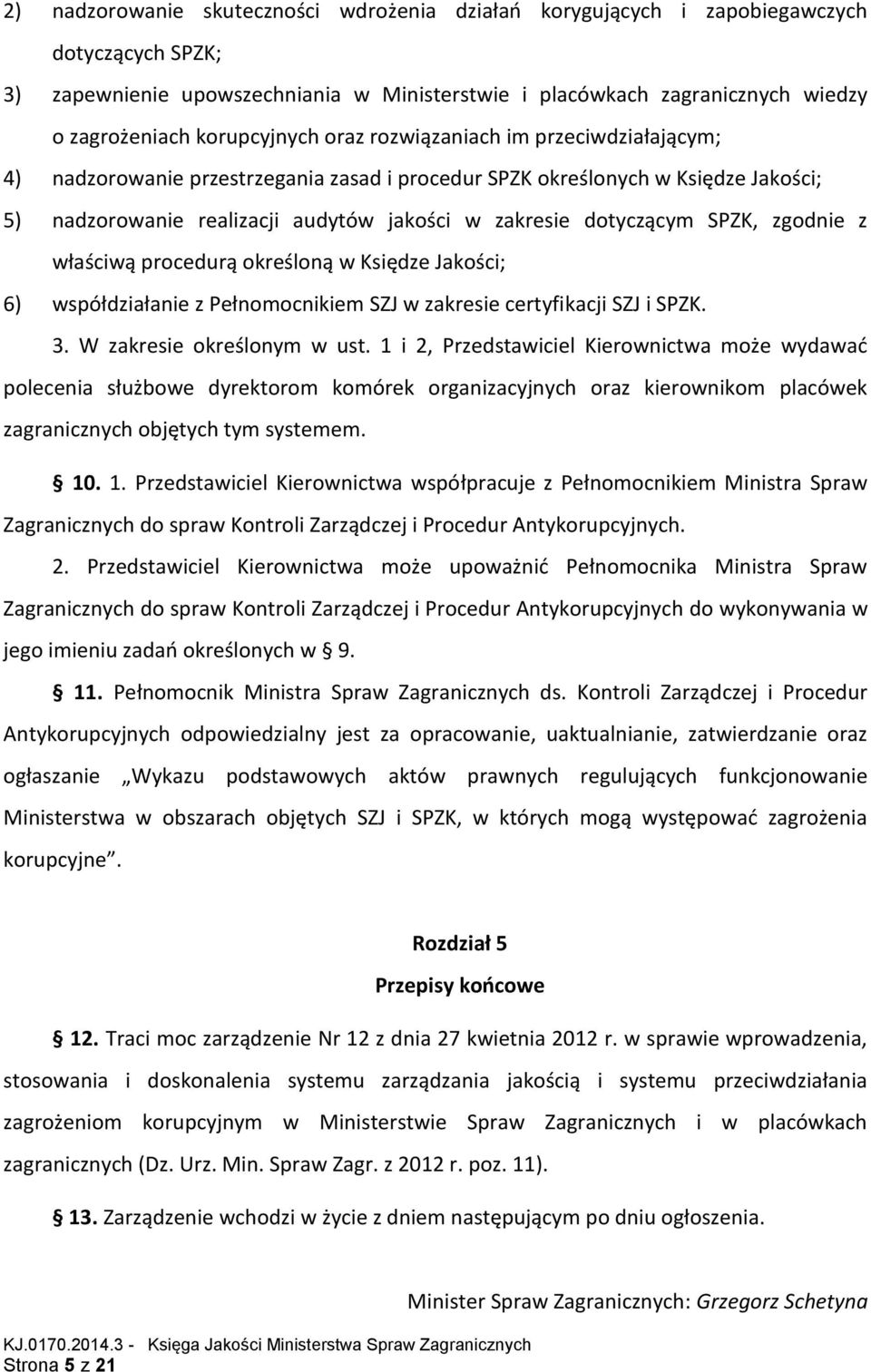 2) nadzorowanie skuteczności wdrożenia działań korygujących i zapobiegawczych dotyczących SPZK;

3) zapewnienie upowszechniania w Ministerstwie i placówkach zagranicznych wiedzy o zagrożeniach korupcyjnych oraz rozwiązaniach im przeciwdziałającym;

4) nadzorowanie przestrzegania zasad i procedur SPZK określonych w Księdze Jakości;

5) nadzorowanie realizacji audytów jakości w zakresie dotyczącym SPZK, zgodnie z właściwą procedurą określoną w Księdze Jakości;

6) współdziałanie z Pełnomocnikiem SZJ w zakresie certyfikacji SZJ i SPZK.

3. W zakresie określonym w ust. 1 i 2, Przedstawiciel Kierownictwa może wydawać polecenia służbowe dyrektorom komórek organizacyjnych oraz kierownikom placówek zagranicznych objętych tym systemem.

§ 10. 1. Przedstawiciel Kierownictwa współpracuje z Pełnomocnikiem Ministra Spraw Zagranicznych do spraw Kontroli Zarządczej i Procedur Antykorupcyjnych.

2. Przedstawiciel Kierownictwa może upoważnić Pełnomocnika Ministra Spraw Zagranicznych do spraw Kontroli Zarządczej i Procedur Antykorupcyjnych do wykonywania w jego imieniu zadań określonych w § 9.

§ 11. Pełnomocnik Ministra Spraw Zagranicznych ds. Kontroli Zarządczej i Procedur Antykorupcyjnych odpowiedzialny jest za opracowanie, uaktualnianie, zatwierdzanie oraz ogłaszanie „Wykazu podstawowych aktów prawnych regulujących funkcjonowanie Ministerstwa w obszarach objętych SZJ i SPZK, w których mogą występować zagrożenia korupcyjne”.

Rozdział 5
Przepisy końcowe

§ 12. Traci moc zarządzenie Nr 12 z dnia 27 kwietnia 2012 r. w sprawie wprowadzenia, stosowania i doskonalenia systemu zarządzania jakością i systemu przeciwdziałania zagrożeniom korupcyjnym w Ministerstwie Spraw Zagranicznych i w placówkach zagranicznych (Dz. Urz. Min. Spraw Zagr. z 2012 r. poz. 11).

§ 13. Zarządzenie wchodzi w życie z dniem następującym po dniu ogłoszenia.

Minister Spraw Zagranicznych: Grzegorz Schetyna

KJ.0170.2014.3 - Księga Jakości Ministerstwa Spraw Zagranicznych
Strona 5 z 21